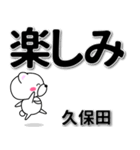 楽しみ

久保田